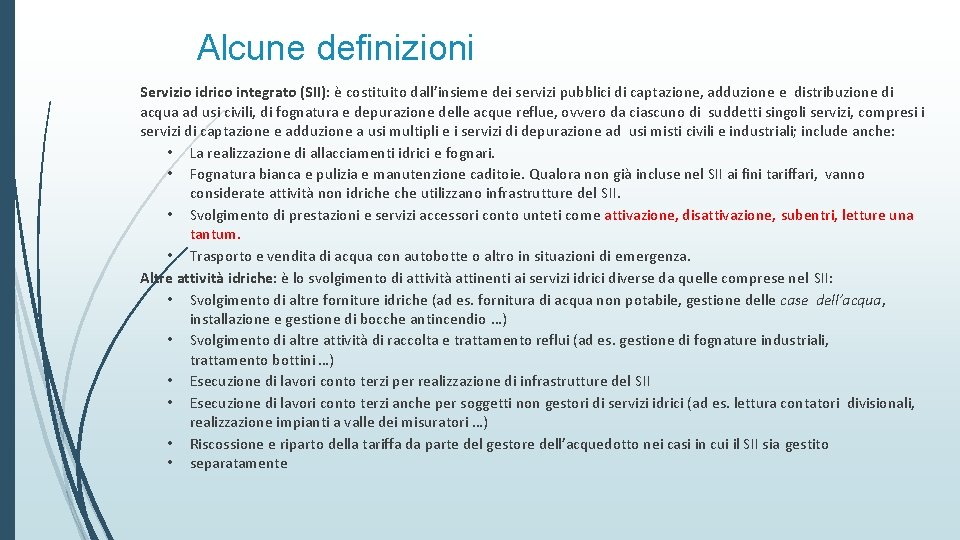 Alcune definizioni

Servizio idrico integrato (SII): è costituito dall'insieme dei servizi pubblici di captazione, adduzione e distribuzione di acqua ad usi civili, di fognatura e depurazione delle acque reflue, ovvero da ciascuno di suddetti singoli servizi, compresi i servizi di captazione e adduzione a usi multipli e i servizi di depurazione ad usi misti civili e industriali; include anche:

• La realizzazione di allacciamenti idrici e fognari.
• Fognatura bianca e pulizia e manutenzione caditoie. Qualora non già incluse nel SII ai fini tariffari, vanno considerate attività non idriche che utilizzano infrastrutture del SII.
• Svolgimento di prestazioni e servizi accessori conto unteti come attivazione, disattivazione, subentri, letture una tantum.
• Trasporto e vendita di acqua con autobotte o altro in situazioni di emergenza.

Altre attività idriche: è lo svolgimento di attività attinenti ai servizi idrici diverse da quelle comprese nel SII:

• Svolgimento di altre forniture idriche (ad es. fornitura di acqua non potabile, gestione delle case dell'acqua, installazione e gestione di bocche antincendio …)
• Svolgimento di altre attività di raccolta e trattamento reflui (ad es. gestione di fognature industriali, trattamento bottini …)
• Esecuzione di lavori conto terzi per realizzazione di infrastrutture del SII
• Esecuzione di lavori conto terzi anche per soggetti non gestori di servizi idrici (ad es. lettura contatori divisionali, realizzazione impianti a valle dei misuratori …)
• Riscossione e riparto della tariffa da parte del gestore dell'acquedotto nei casi in cui il SII sia gestito
• separatamente